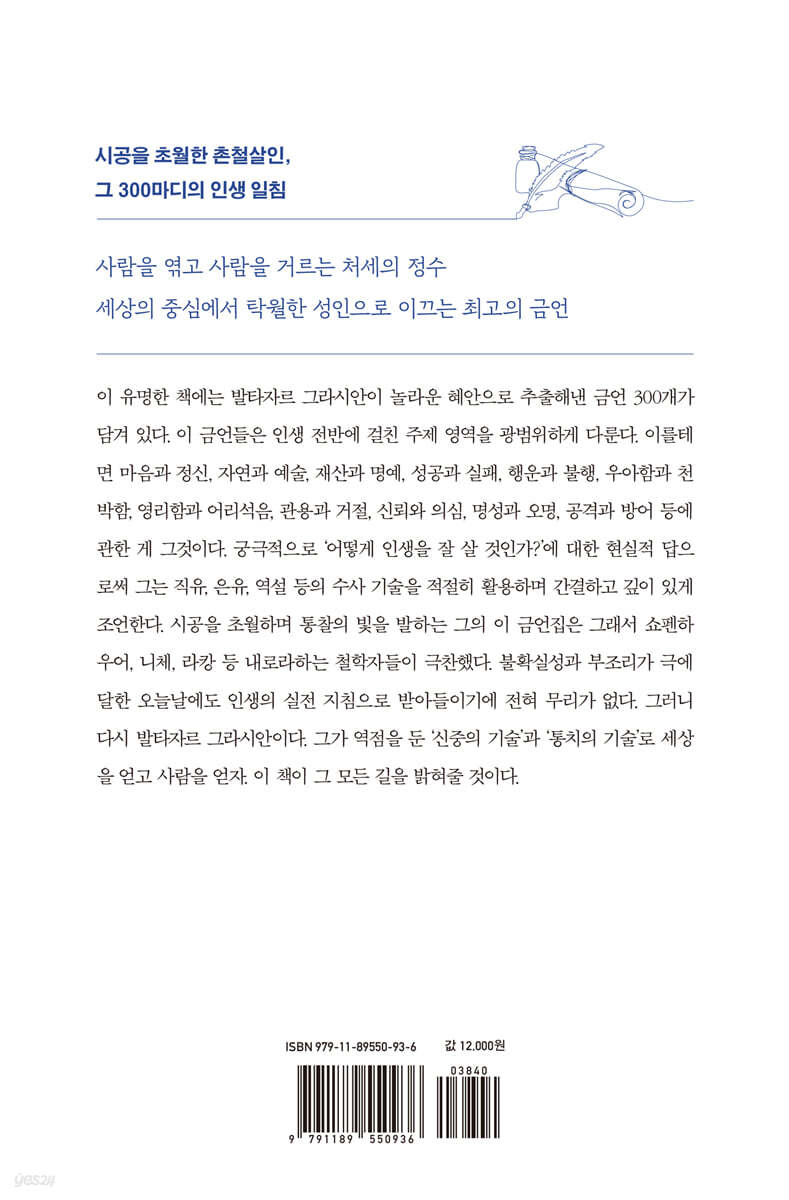 시공을 초월한 촌철살인,
그 300마디의 인생 일침

사람을 엮고 사람을 거르는 처세의 정수
세상의 중심에서 탁월한 성인으로 이끄는 최고의 금언

이 유명한 책에는 발타자르 그라시안이 놀라운 혜안으로 추출해낸 금언 300개가 담겨 있다. 이 금언들은 인생 전반에 걸친 주제 영역을 광범위하게 다룬다. 이를테면 마음과 정신, 자연과 예술, 재산과 명예, 성공과 실패, 행운과 불행, 우아함과 천박함, 영리함과 어리석음, 관용과 거절, 신뢰와 의심, 명성과 오명, 공격과 방어 등에 관한 게 그것이다. 궁극적으로 '어떻게 인생을 잘 살 것인가?'에 대한 현실적 답으로써 그는 직유, 은유, 역설 등의 수사 기술을 적절히 활용하며 간결하고 깊이 있게 조언한다. 시공을 초월하며 통찰의 빛을 발하는 그의 이 금언집은 그래서 쇼펜하우어, 니체, 라캉 등 내로라하는 철학자들이 극찬했다. 불확실성과 부조리가 극에 달한 오늘날에도 인생의 실전 지침으로 받아들이기에 전혀 무리가 없다. 그러니 다시 발타자르 그라시안이다. 그가 역점을 둔 '신중의 기술'과 '통치의 기술'로 세상을 얻고 사람을 얻자. 이 책이 그 모든 길을 밝혀줄 것이다.

ISBN 979-11-89550-93-6
값 12,000원
03840
9 791189 550936
yes24